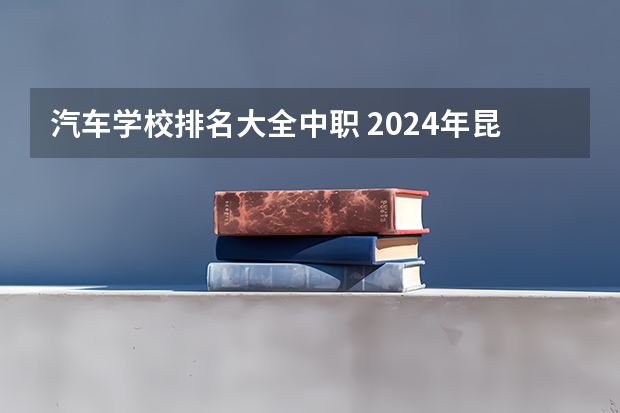 汽车学校排名大全中职 2024年昆